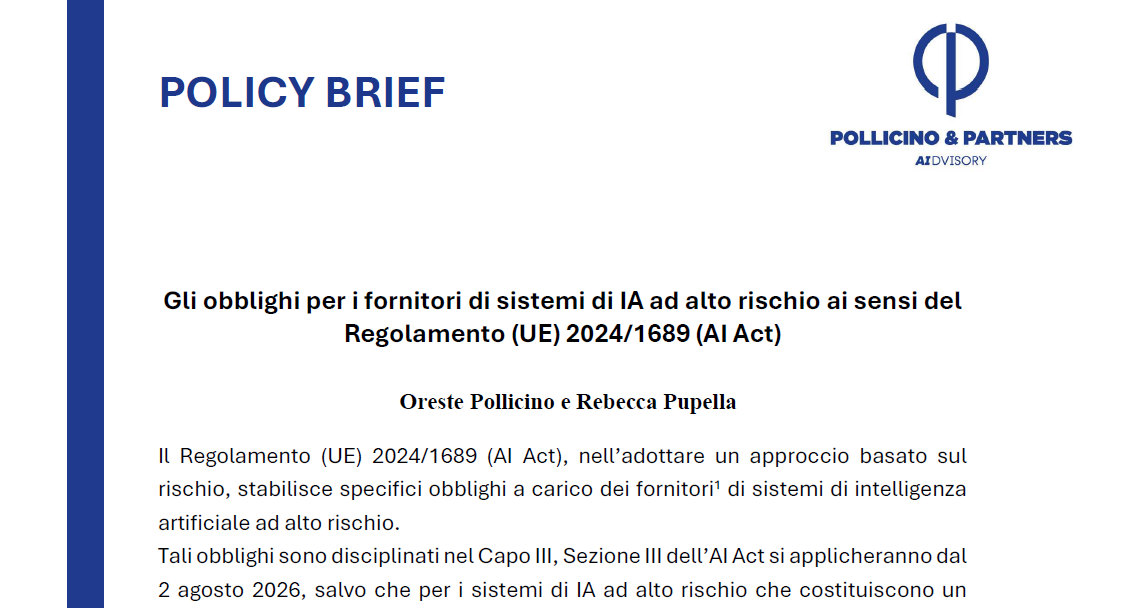 POLICY BRIEF

POLLICINO & PARTNERS
AIDVISORY

Gli obblighi per i fornitori di sistemi di IA ad alto rischio ai sensi del Regolamento (UE) 2024/1689 (AI Act)

Oreste Pollicino e Rebecca Pupella

Il Regolamento (UE) 2024/1689 (AI Act), nell'adottare un approccio basato sul rischio, stabilisce specifici obblighi a carico dei fornitori$^{1}$ di sistemi di intelligenza artificiale ad alto rischio.

Tali obblighi sono disciplinati nel Capo III, Sezione III dell'AI Act si applicheranno dal 2 agosto 2026, salvo che per i sistemi di IA ad alto rischio che costituiscono un